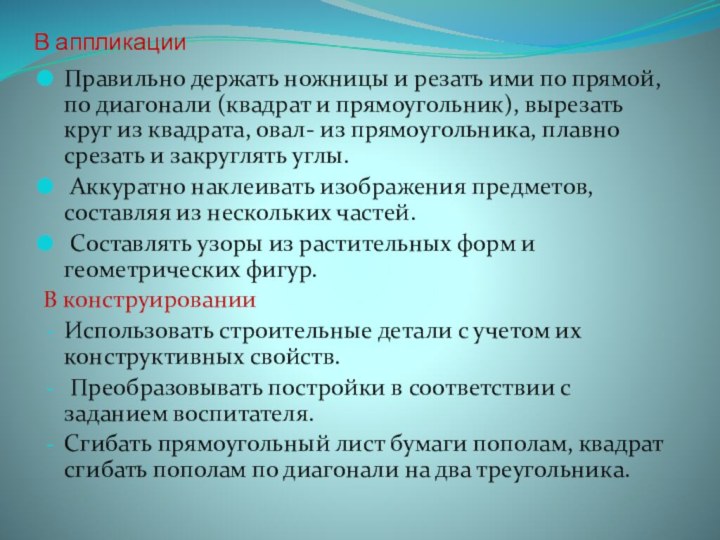 В аппликации

Правильно держать ножницы и резать ими по прямой, по диагонали (квадрат и прямоугольник), вырезать круг из квадрата, овал- из прямоугольника, плавно срезать и закруглять углы.

Аккуратно наклеивать изображения предметов, составляя из нескольких частей.

Составлять узоры из растительных форм и геометрических фигур.

В конструировании

- Использовать строительные детали с учетом их конструктивных свойств.

- Преобразовывать постройки в соответствии с заданием воспитателя.

- Сгибать прямоугольный лист бумаги пополам, квадрат сгибать пополам по диагонали на два треугольника.